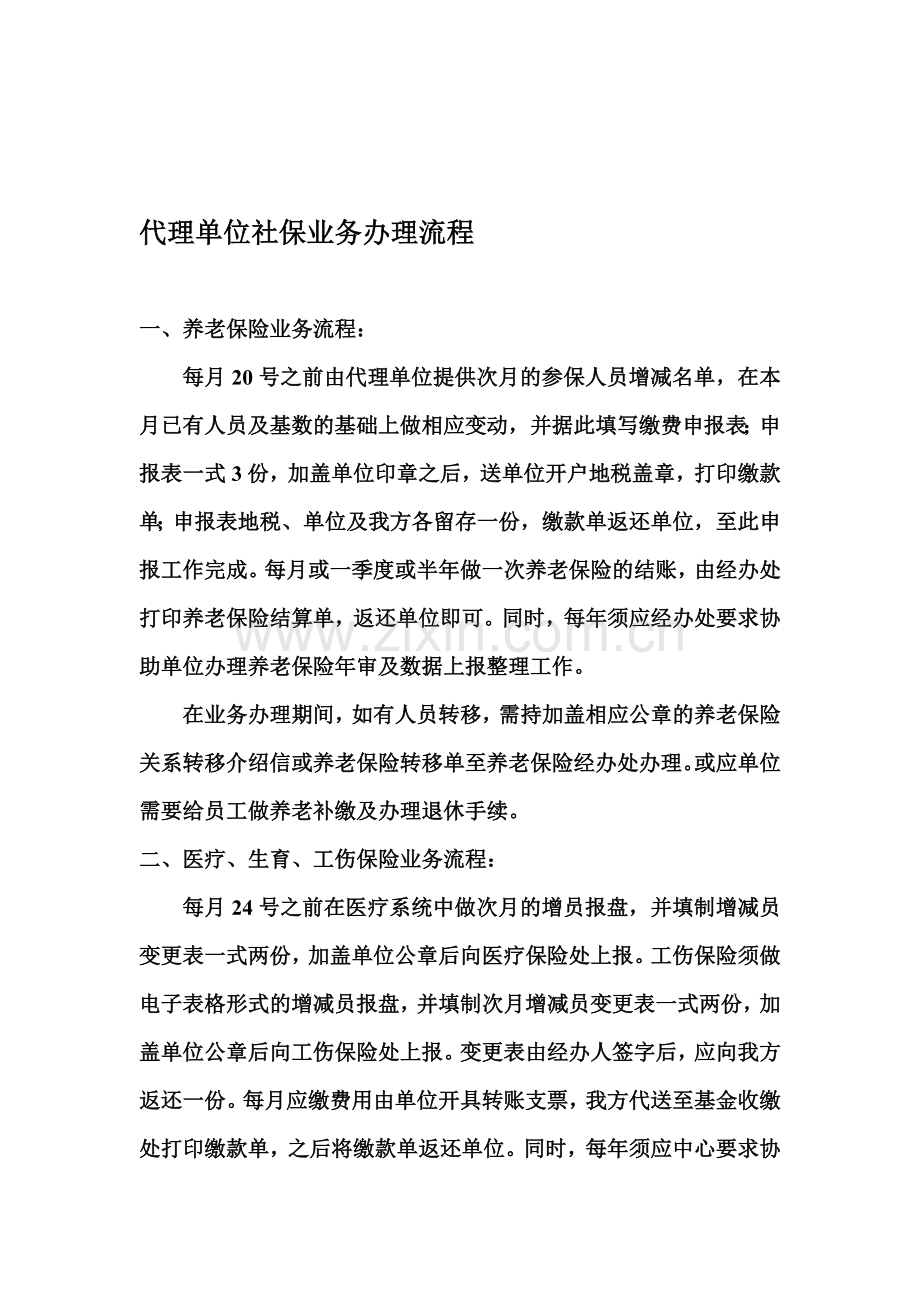 代理单位社保业务办理流程

一、养老保险业务流程：

每月20号之前由代理单位提供次月的参保人员增减名单，在本月已有人员及基数的基础上做相应变动，并据此填写缴费申报表;申报表一式3份，加盖单位印章之后，送单位开户地税盖章，打印缴款单;申报表地税、单位及我方各留存一份，缴款单返还单位，至此申报工作完成。每月或一季度或半年做一次养老保险的结账，由经办处打印养老保险结算单，返还单位即可。同时，每年须应经办处要求协助单位办理养老保险年审及数据上报整理工作。

在业务办理期间，如有人员转移，需持加盖相应公章的养老保险关系转移介绍信或养老保险转移单至养老保险经办处办理。或应单位需要给员工做养老补缴及办理退休手续。

二、医疗、生育、工伤保险业务流程：

每月24号之前在医疗系统中做次月的增员报盘，并填制增减员变更表一式两份，加盖单位公章后向医疗保险处上报。工伤保险须做电子表格形式的增减员报盘，并填制次月增减员变更表一式两份，加盖单位公章后向工伤保险处上报。变更表由经办人签字后，应向我方返还一份。每月应缴费用由单位开具转账支票，我方代送至基金收缴处打印缴款单，之后将缴款单返还单位。同时，每年须应中心要求协

www.zixin.com.cn